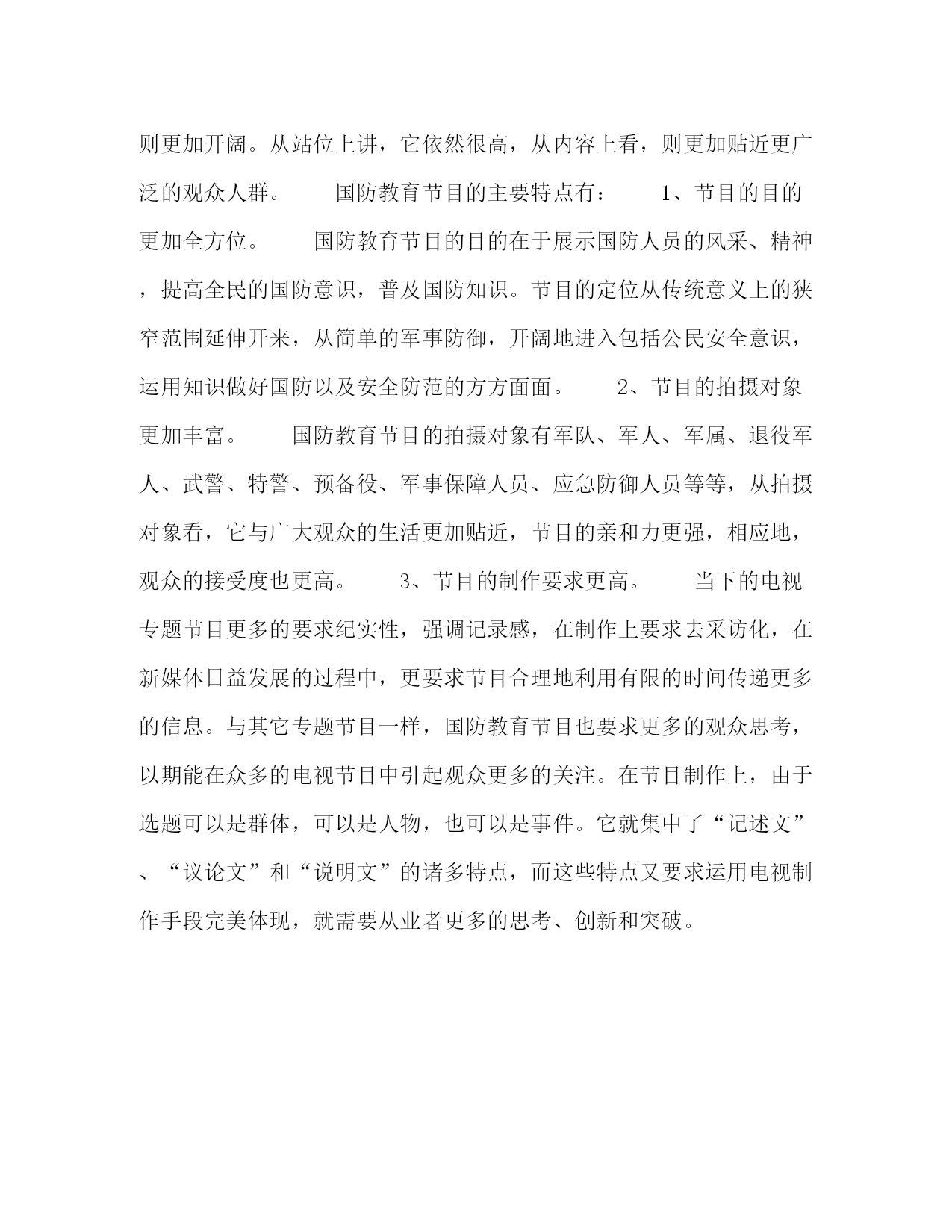 则更加开阔。从站位上讲，它依然很高，从内容上看，则更加贴近更广泛的观众人群。　　国防教育节目的主要特点有：　　1、节目的目的更加全方位。　　国防教育节目的目的在于展示国防人员的风采、精神，提高全民的国防意识，普及国防知识。节目的定位从传统意义上的狭窄范围延伸开来，从简单的军事防御，开阔地进入包括公民安全意识，运用知识做好国防以及安全防范的方方面面。　　2、节目的拍摄对象更加丰富。　　国防教育节目的拍摄对象有军队、军人、军属、退役军人、武警、特警、预备役、军事保障人员、应急防御人员等等，从拍摄对象看，它与广大观众的生活更加贴近，节目的亲和力更强，相应地，观众的接受度也更高。　　3、节目的制作要求更高。　　当下的电视专题节目更多的要求纪实性，强调记录感，在制作上要求去采访化，在新媒体日益发展的过程中，更要求节目合理地利用有限的时间传递更多的信息。与其它专题节目一样，国防教育节目也要求更多的观众思考，以期能在众多的电视节目中引起观众更多的关注。在节目制作上，由于选题可以是群体，可以是人物，也可以是事件。它就集中了“记述文”、“议论文”和“说明文”的诸多特点，而这些特点又要求运用电视制作手段完美体现，就需要从业者更多的思考、创新和突破。